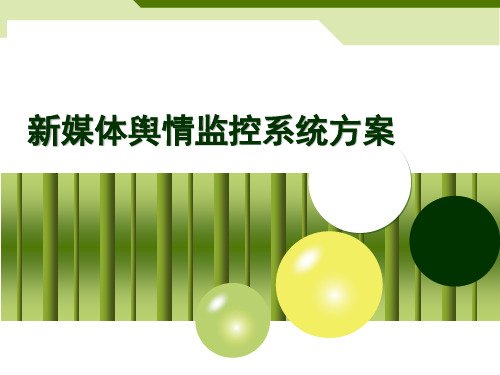 新媒体舆情监控系统方案